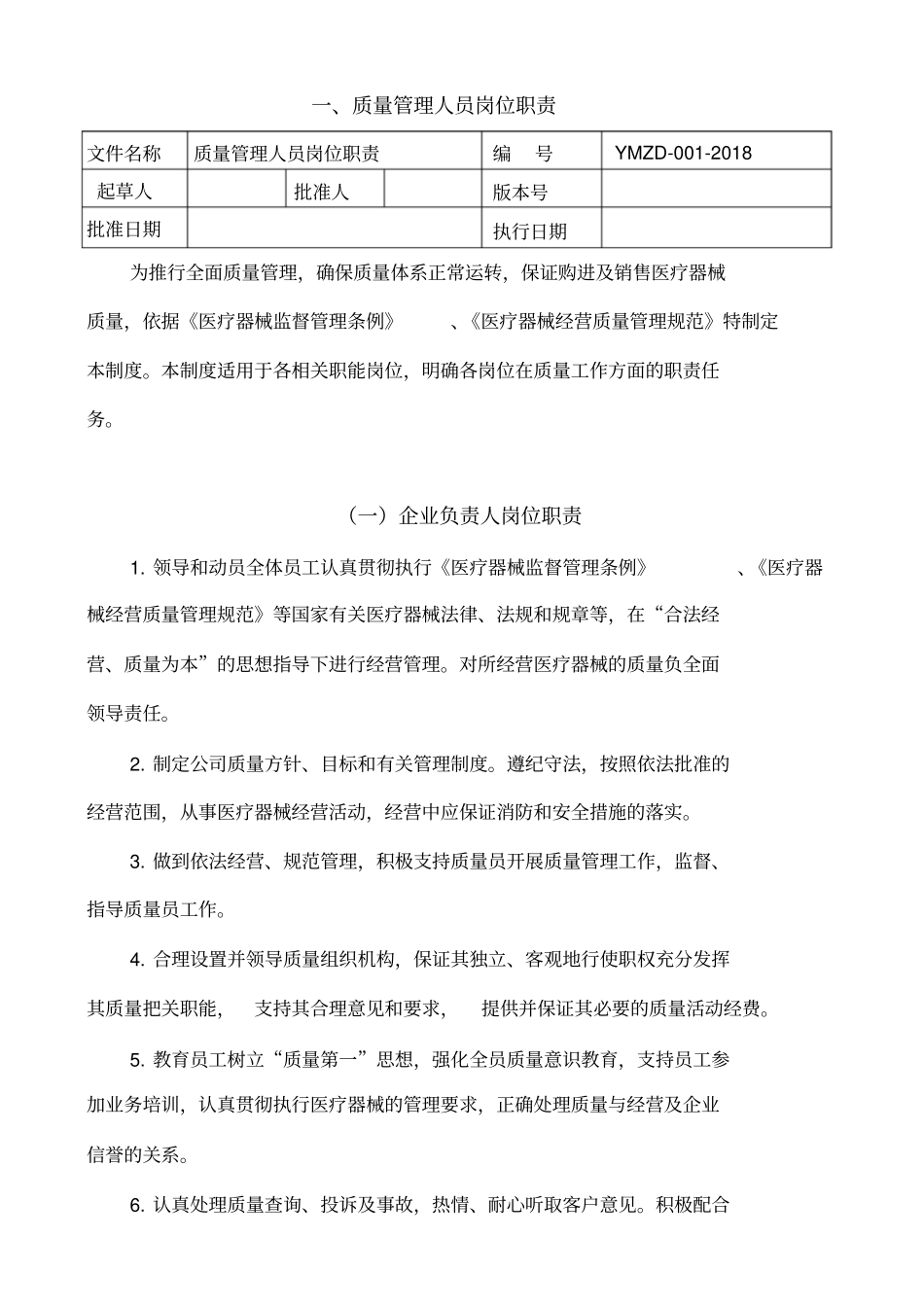 一、质量管理人员岗位职责

| 文件名称 | 质量管理人员岗位职责 | | | 编　号 | YMZD-001-2018 |
|---|---|---|---|---|---|
| 起草人 | | 批准人 | | 版本号 | |
| 批准日期 | | | | 执行日期 | |

为推行全面质量管理，确保质量体系正常运转，保证购进及销售医疗器械质量，依据《医疗器械监督管理条例》　、《医疗器械经营质量管理规范》特制定本制度。本制度适用于各相关职能岗位，明确各岗位在质量工作方面的职责任务。

（一）企业负责人岗位职责

1. 领导和动员全体员工认真贯彻执行《医疗器械监督管理条例》　、《医疗器械经营质量管理规范》等国家有关医疗器械法律、法规和规章等，在“合法经营、质量为本”的思想指导下进行经营管理。对所经营医疗器械的质量负全面领导责任。

2. 制定公司质量方针、目标和有关管理制度。遵纪守法，按照依法批准的经营范围，从事医疗器械经营活动，经营中应保证消防和安全措施的落实。

3. 做到依法经营、规范管理，积极支持质量员开展质量管理工作，监督、指导质量员工作。

4. 合理设置并领导质量组织机构，保证其独立、客观地行使职权充分发挥其质量把关职能，　支持其合理意见和要求，　提供并保证其必要的质量活动经费。

5. 教育员工树立“质量第一”思想，强化全员质量意识教育，支持员工参加业务培训，认真贯彻执行医疗器械的管理要求，正确处理质量与经营及企业信誉的关系。

6. 认真处理质量查询、投诉及事故，热情、耐心听取客户意见。积极配合